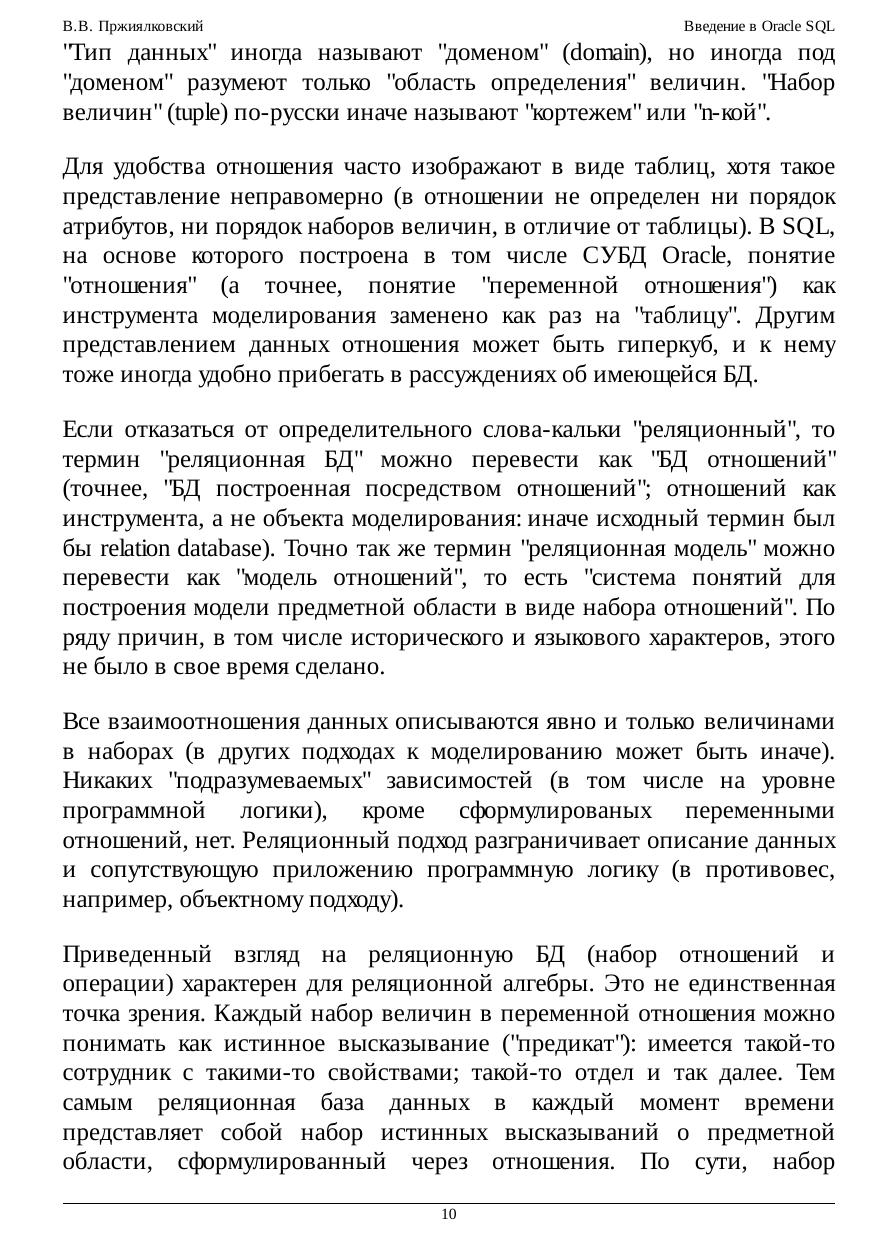 В.В. Пржиялковский Введение в Oracle SQL

"Тип данных" иногда называют "доменом" (domain), но иногда под "доменом" разумеют только "область определения" величин. "Набор величин" (tuple) по-русски иначе называют "кортежем" или "n-кой".

Для удобства отношения часто изображают в виде таблиц, хотя такое представление неправомерно (в отношении не определен ни порядок атрибутов, ни порядок наборов величин, в отличие от таблицы). В SQL, на основе которого построена в том числе СУБД Oracle, понятие "отношения" (а точнее, понятие "переменной отношения") как инструмента моделирования заменено как раз на "таблицу". Другим представлением данных отношения может быть гиперкуб, и к нему тоже иногда удобно прибегать в рассуждениях об имеющейся БД.

Если отказаться от определительного слова-кальки "реляционный", то термин "реляционная БД" можно перевести как "БД отношений" (точнее, "БД построенная посредством отношений"; отношений как инструмента, а не объекта моделирования: иначе исходный термин был бы relation database). Точно так же термин "реляционная модель" можно перевести как "модель отношений", то есть "система понятий для построения модели предметной области в виде набора отношений". По ряду причин, в том числе исторического и языкового характеров, этого не было в свое время сделано.

Все взаимоотношения данных описываются явно и только величинами в наборах (в других подходах к моделированию может быть иначе). Никаких "подразумеваемых" зависимостей (в том числе на уровне программной логики), кроме сформулированых переменными отношений, нет. Реляционный подход разграничивает описание данных и сопутствующую приложению программную логику (в противовес, например, объектному подходу).

Приведенный взгляд на реляционную БД (набор отношений и операции) характерен для реляционной алгебры. Это не единственная точка зрения. Каждый набор величин в переменной отношения можно понимать как истинное высказывание ("предикат"): имеется такой-то сотрудник с такими-то свойствами; такой-то отдел и так далее. Тем самым реляционная база данных в каждый момент времени представляет собой набор истинных высказываний о предметной области, сформулированный через отношения. По сути, набор

10